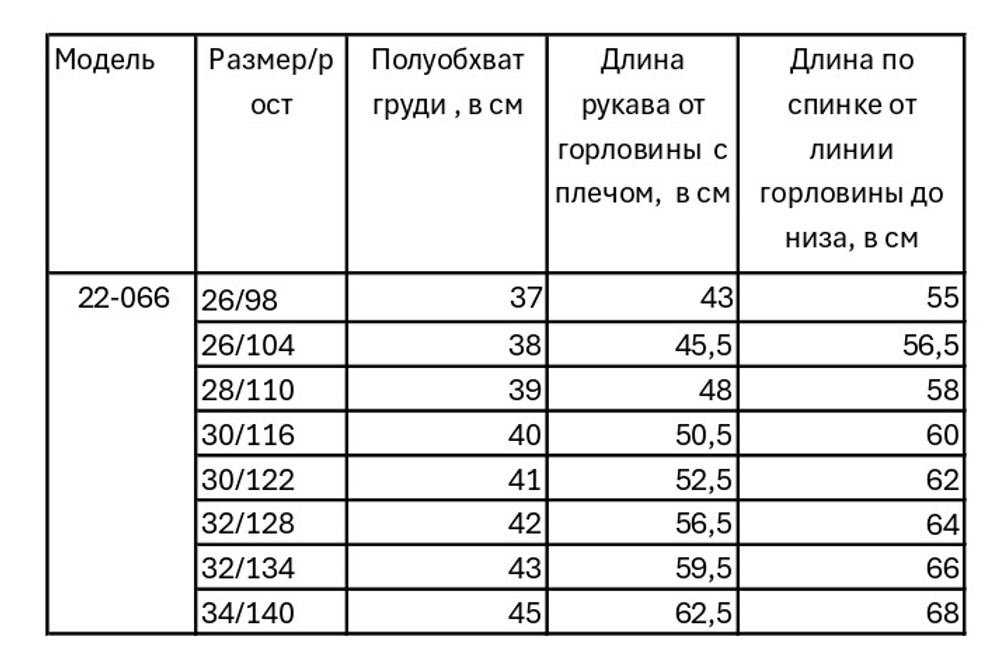 | Модель | Размер/рост | Полуобхват груди , в см | Длина рукава от горловины с плечом, в см | Длина по спинке от линии горловины до низа, в см |
|---|---|---|---|---|
| 22-066 | 26/98 | 37 | 43 | 55 |
| | 26/104 | 38 | 45,5 | 56,5 |
| | 28/110 | 39 | 48 | 58 |
| | 30/116 | 40 | 50,5 | 60 |
| | 30/122 | 41 | 52,5 | 62 |
| | 32/128 | 42 | 56,5 | 64 |
| | 32/134 | 43 | 59,5 | 66 |
| | 34/140 | 45 | 62,5 | 68 |